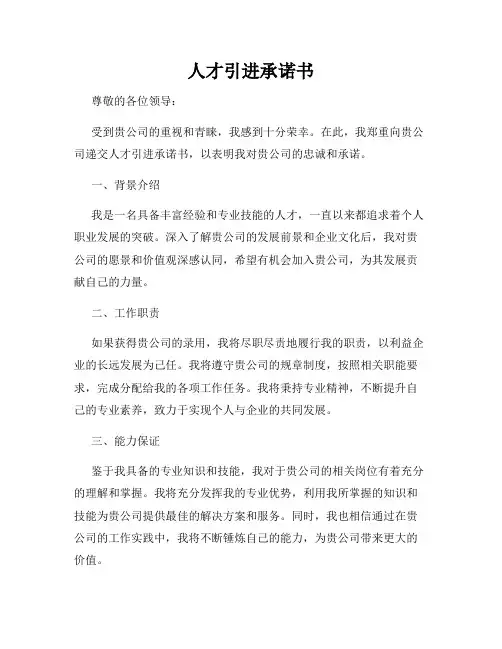 人才引进承诺书

尊敬的各位领导：

受到贵公司的重视和青睐，我感到十分荣幸。在此，我郑重向贵公司递交人才引进承诺书，以表明我对贵公司的忠诚和承诺。

一、背景介绍

我是一名具备丰富经验和专业技能的人才，一直以来都追求着个人职业发展的突破。深入了解贵公司的发展前景和企业文化后，我对贵公司的愿景和价值观深感认同，希望有机会加入贵公司，为其发展贡献自己的力量。

二、工作职责

如果获得贵公司的录用，我将尽职尽责地履行我的职责，以利益企业的长远发展为己任。我将遵守贵公司的规章制度，按照相关职能要求，完成分配给我的各项工作任务。我将秉持专业精神，不断提升自己的专业素养，致力于实现个人与企业的共同发展。

三、能力保证

鉴于我具备的专业知识和技能，我对于贵公司的相关岗位有着充分的理解和掌握。我将充分发挥我的专业优势，利用我所掌握的知识和技能为贵公司提供最佳的解决方案和服务。同时，我也相信通过在贵公司的工作实践中，我将不断锤炼自己的能力，为贵公司带来更大的价值。